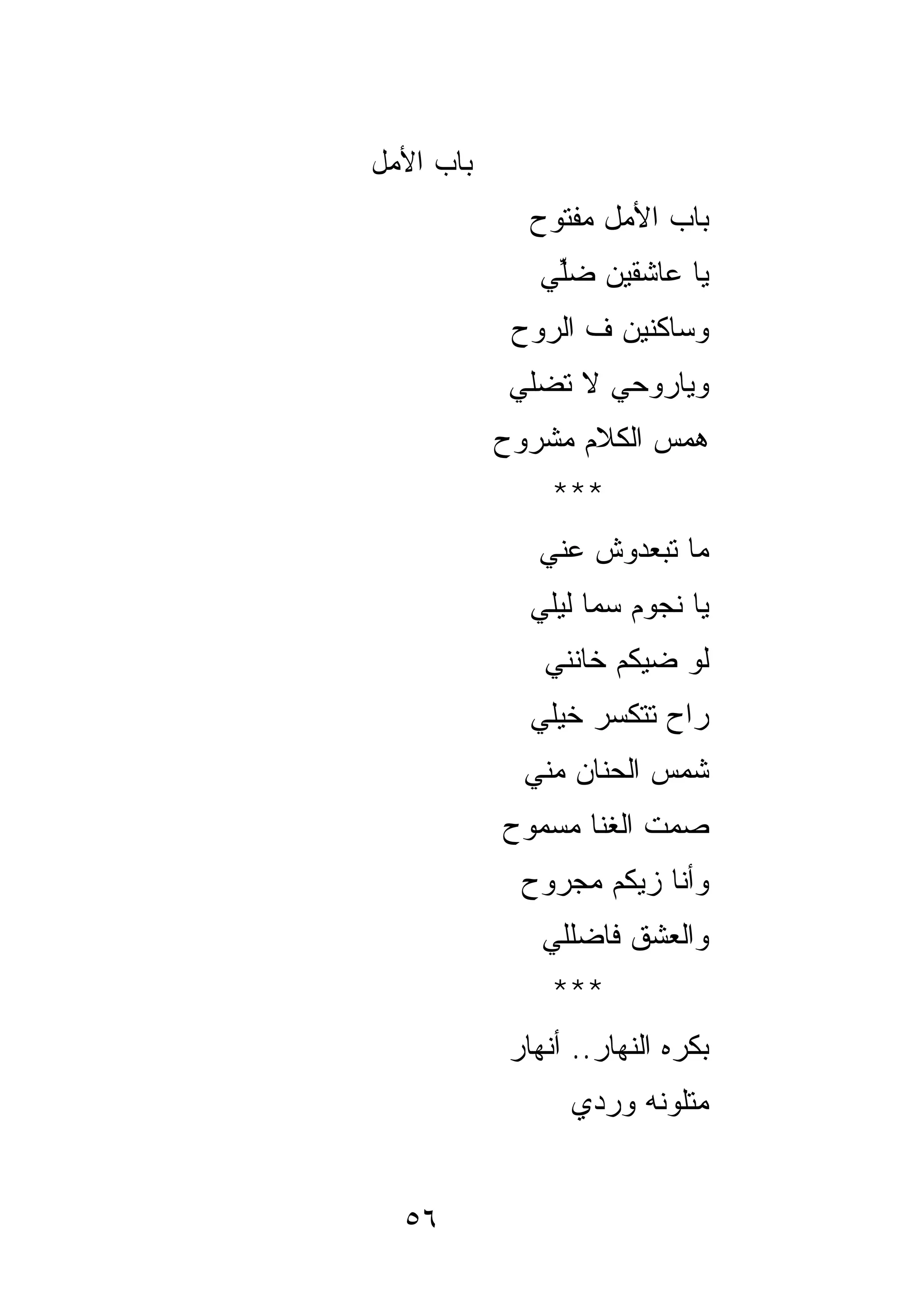 باب الأمل

باب الأمل مفتوح
يا عاشقين ضلّي
وساكنين ف الروح
وياروحي لا تضلي
همس الكلام مشروح
***
ما تبعدوش عني
يا نجوم سما ليلي
لو ضيكم خانني
راح تتكسر خيلي
شمس الحنان مني
صمت الغنا مسموح
وأنا زيكم مجروح
والعشق فاضللي
***
بكره النهار.. أنهار
متلونه وردي

٥٦